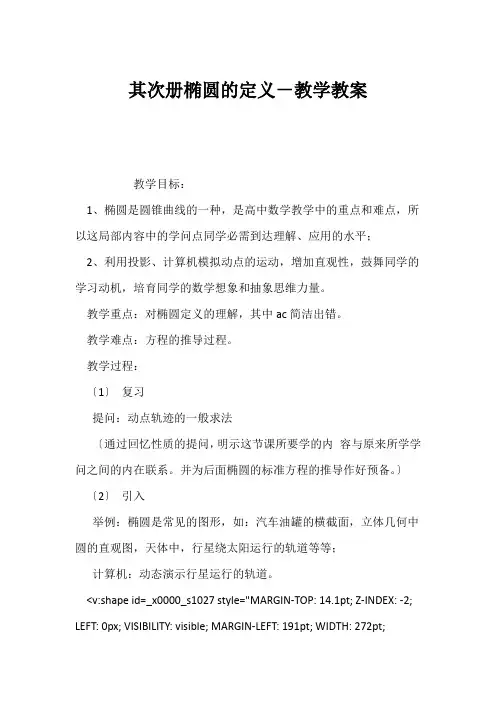 其次册椭圆的定义－教学教案

教学目标：

1、椭圆是圆锥曲线的一种，是高中数学教学中的重点和难点，所以这局部内容中的学问点同学必需到达理解、应用的水平；

2、利用投影、计算机模拟动点的运动，增加直观性，鼓舞同学的学习动机，培育同学的数学想象和抽象思维力量。

教学重点：对椭圆定义的理解，其中 ac 简洁出错。

教学难点：方程的推导过程。

教学过程：

〔1〕 复习

提问：动点轨迹的一般求法

〔通过回忆性质的提问，明示这节课所要学的内 容与原来所学学问之间的内在联系。并为后面椭圆的标准方程的推导作好预备。〕

〔2〕 引入

举例：椭圆是常见的图形，如：汽车油罐的横截面，立体几何中圆的直观图，天体中，行星绕太阳运行的轨道等等；

计算机：动态演示行星运行的轨道。

<v:shape id=_x0000_s1027 style="MARGIN-TOP: 14.1pt; Z-INDEX: -2; LEFT: 0px; VISIBILITY: visible; MARGIN-LEFT: 191pt; WIDTH: 272pt;